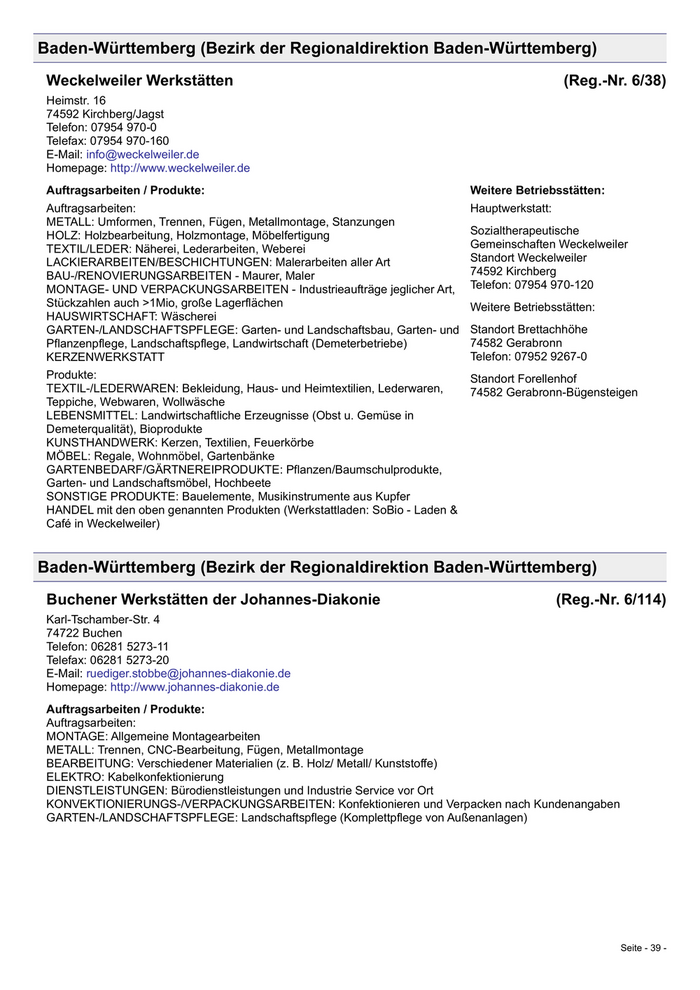 Baden-Württemberg (Bezirk der Regionaldirektion Baden-Württemberg)

Weckelweiler Werkstätten (Reg.-Nr. 6/38)

Heimstr. 16
74592 Kirchberg/Jagst
Telefon: 07954 970-0
Telefax: 07954 970-160
E-Mail: info@weckelweiler.de
Homepage: http://www.weckelweiler.de

Auftragsarbeiten / Produkte:

Auftragsarbeiten:
METALL: Umformen, Trennen, Fügen, Metallmontage, Stanzungen
HOLZ: Holzbearbeitung, Holzmontage, Möbelfertigung
TEXTIL/LEDER: Näherei, Lederarbeiten, Weberei
LACKIERARBEITEN/BESCHICHTUNGEN: Malerarbeiten aller Art
BAU-/RENOVIERUNGSARBEITEN - Maurer, Maler
MONTAGE- UND VERPACKUNGSARBEITEN - Industrieaufträge jeglicher Art, Stückzahlen auch >1Mio, große Lagerflächen
HAUSWIRTSCHAFT: Wäscherei
GARTEN-/LANDSCHAFTSPFLEGE: Garten- und Landschaftsbau, Garten- und Pflanzenpflege, Landschaftspflege, Landwirtschaft (Demeterbetriebe)
KERZENWERKSTATT

Produkte:
TEXTIL-/LEDERWAREN: Bekleidung, Haus- und Heimtextilien, Lederwaren, Teppiche, Webwaren, Wollwäsche
LEBENSMITTEL: Landwirtschaftliche Erzeugnisse (Obst u. Gemüse in Demeterqualität), Bioprodukte
KUNSTHANDWERK: Kerzen, Textilien, Feuerkörbe
MÖBEL: Regale, Wohnmöbel, Gartenbänke
GARTENBEDARF/GÄRTNEREIPRODUKTE: Pflanzen/Baumschulprodukte, Garten- und Landschaftsmöbel, Hochbeete
SONSTIGE PRODUKTE: Bauelemente, Musikinstrumente aus Kupfer
HANDEL mit den oben genannten Produkten (Werkstattladen: SoBio - Laden & Café in Weckelweiler)

Weitere Betriebsstätten:

Hauptwerkstatt:

Sozialtherapeutische Gemeinschaften Weckelweiler
Standort Weckelweiler
74592 Kirchberg
Telefon: 07954 970-120

Weitere Betriebsstätten:

Standort Brettachhöhe
74582 Gerabronn
Telefon: 07952 9267-0

Standort Forellenhof
74582 Gerabronn-Bügensteigen

Baden-Württemberg (Bezirk der Regionaldirektion Baden-Württemberg)

Buchener Werkstätten der Johannes-Diakonie (Reg.-Nr. 6/114)

Karl-Tschamber-Str. 4
74722 Buchen
Telefon: 06281 5273-11
Telefax: 06281 5273-20
E-Mail: ruediger.stobbe@johannes-diakonie.de
Homepage: http://www.johannes-diakonie.de

Auftragsarbeiten / Produkte:
Auftragsarbeiten:
MONTAGE: Allgemeine Montagearbeiten
METALL: Trennen, CNC-Bearbeitung, Fügen, Metallmontage
BEARBEITUNG: Verschiedener Materialien (z. B. Holz/ Metall/ Kunststoffe)
ELEKTRO: Kabelkonfektionierung
DIENSTLEISTUNGEN: Bürodienstleistungen und Industrie Service vor Ort
KONVEKTIONIERUNGS-/VERPACKUNGSARBEITEN: Konfektionieren und Verpacken nach Kundenangaben
GARTEN-/LANDSCHAFTSPFLEGE: Landschaftspflege (Komplettpflege von Außenanlagen)

Seite - 39 -